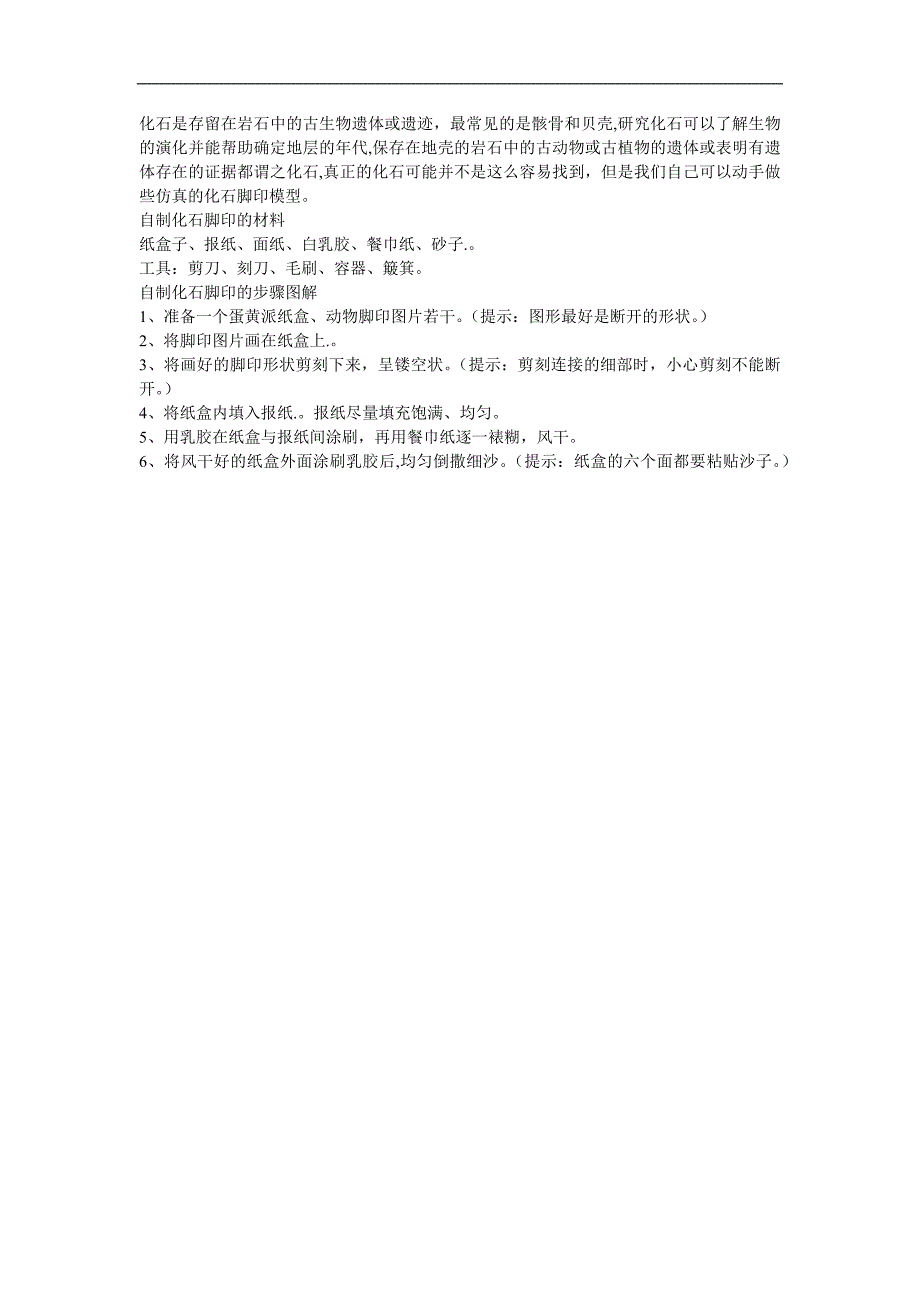 化石是存留在岩石中的古生物遗体或遗迹，最常见的是骸骨和贝壳,研究化石可以了解生物的演化并能帮助确定地层的年代,保存在地壳的岩石中的古动物或古植物的遗体或表明有遗体存在的证据都谓之化石,真正的化石可能并不是这么容易找到，但是我们自己可以动手做些仿真的化石脚印模型。
自制化石脚印的材料
纸盒子、报纸、面纸、白乳胶、餐巾纸、砂子.。
工具：剪刀、刻刀、毛刷、容器、簸箕。
自制化石脚印的步骤图解
1、准备一个蛋黄派纸盒、动物脚印图片若干。（提示：图形最好是断开的形状。）
2、将脚印图片画在纸盒上.。
3、将画好的脚印形状剪刻下来，呈镂空状。（提示：剪刻连接的细部时，小心剪刻不能断开。）
4、将纸盒内填入报纸.。报纸尽量填充饱满、均匀。
5、用乳胶在纸盒与报纸间涂刷，再用餐巾纸逐一裱糊，风干。
6、将风干好的纸盒外面涂刷乳胶后,均匀倒撒细沙。（提示：纸盒的六个面都要粘贴沙子。）